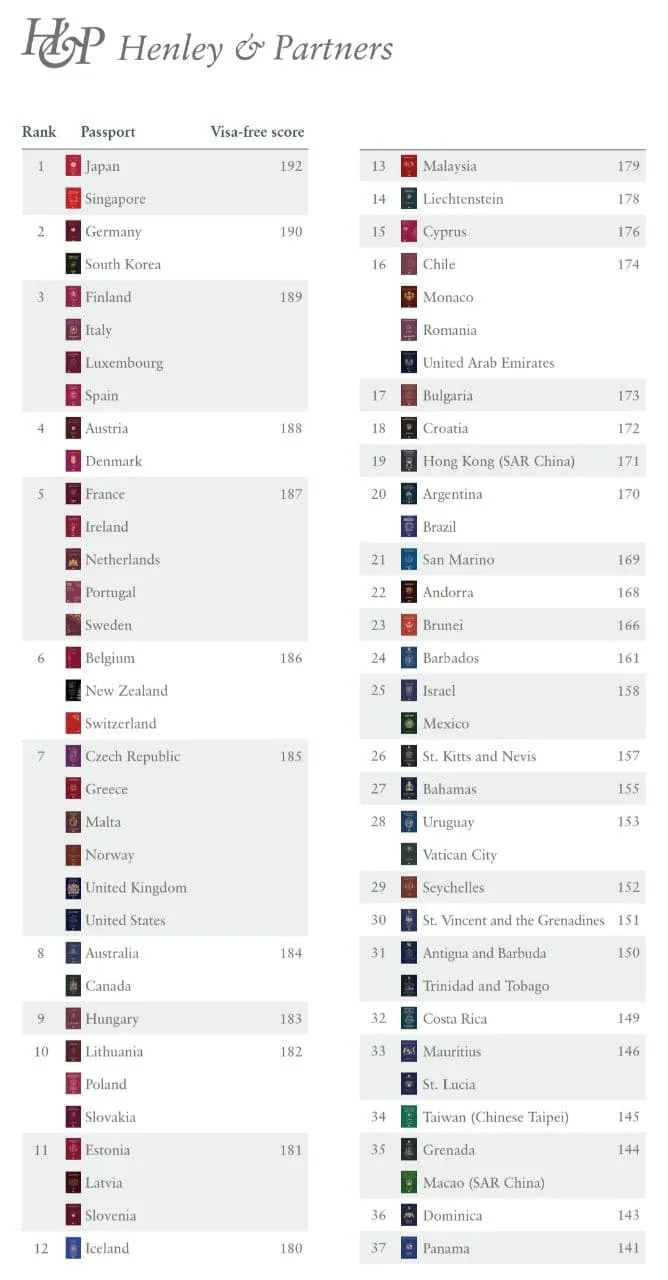 H&P Henley & Partners

| Rank | Passport | Visa-free score |
|---|---|---|
| 1 | Japan | 192 |
| | Singapore | |
| 2 | Germany | 190 |
| | South Korea | |
| 3 | Finland | 189 |
| | Italy | |
| | Luxembourg | |
| | Spain | |
| 4 | Austria | 188 |
| | Denmark | |
| 5 | France | 187 |
| | Ireland | |
| | Netherlands | |
| | Portugal | |
| | Sweden | |
| 6 | Belgium | 186 |
| | New Zealand | |
| | Switzerland | |
| 7 | Czech Republic | 185 |
| | Greece | |
| | Malta | |
| | Norway | |
| | United Kingdom | |
| | United States | |
| 8 | Australia | 184 |
| | Canada | |
| 9 | Hungary | 183 |
| 10 | Lithuania | 182 |
| | Poland | |
| | Slovakia | |
| 11 | Estonia | 181 |
| | Latvia | |
| | Slovenia | |
| 12 | Iceland | 180 |
| 13 | Malaysia | 179 |
| 14 | Liechtenstein | 178 |
| 15 | Cyprus | 176 |
| 16 | Chile | 174 |
| | Monaco | |
| | Romania | |
| | United Arab Emirates | |
| 17 | Bulgaria | 173 |
| 18 | Croatia | 172 |
| 19 | Hong Kong (SAR China) | 171 |
| 20 | Argentina | 170 |
| | Brazil | |
| 21 | San Marino | 169 |
| 22 | Andorra | 168 |
| 23 | Brunei | 166 |
| 24 | Barbados | 161 |
| 25 | Israel | 158 |
| | Mexico | |
| 26 | St. Kitts and Nevis | 157 |
| 27 | Bahamas | 155 |
| 28 | Uruguay | 153 |
| | Vatican City | |
| 29 | Seychelles | 152 |
| 30 | St. Vincent and the Grenadines | 151 |
| 31 | Antigua and Barbuda | 150 |
| | Trinidad and Tobago | |
| 32 | Costa Rica | 149 |
| 33 | Mauritius | 146 |
| | St. Lucia | |
| 34 | Taiwan (Chinese Taipei) | 145 |
| 35 | Grenada | 144 |
| | Macao (SAR China) | |
| 36 | Dominica | 143 |
| 37 | Panama | 141 |